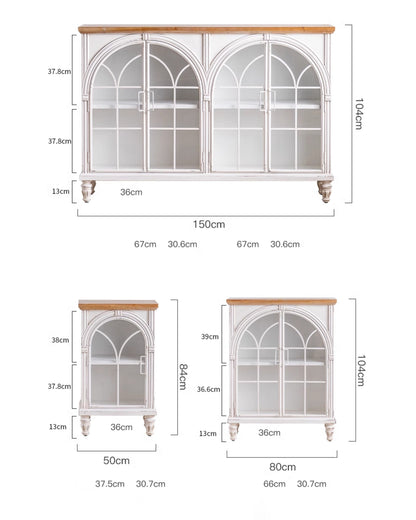 37.8cm
37.8cm
13cm
36cm
104cm
150cm
67cm 30.6cm 67cm 30.6cm

38cm
37.8cm
13cm
36cm
84cm
50cm
37.5cm 30.7cm

39cm
36.6cm
13cm
36cm
104cm
80cm
66cm 30.7cm